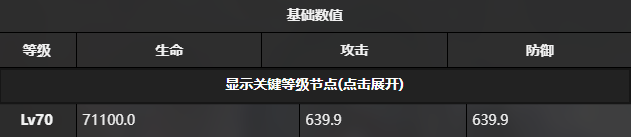 基础数值

| 等级 | 生命 | 攻击 | 防御 |
|---|---|---|---|
| 显示关键等级节点(点击展开) | | | |
| Lv70 | 71100.0 | 639.9 | 639.9 |